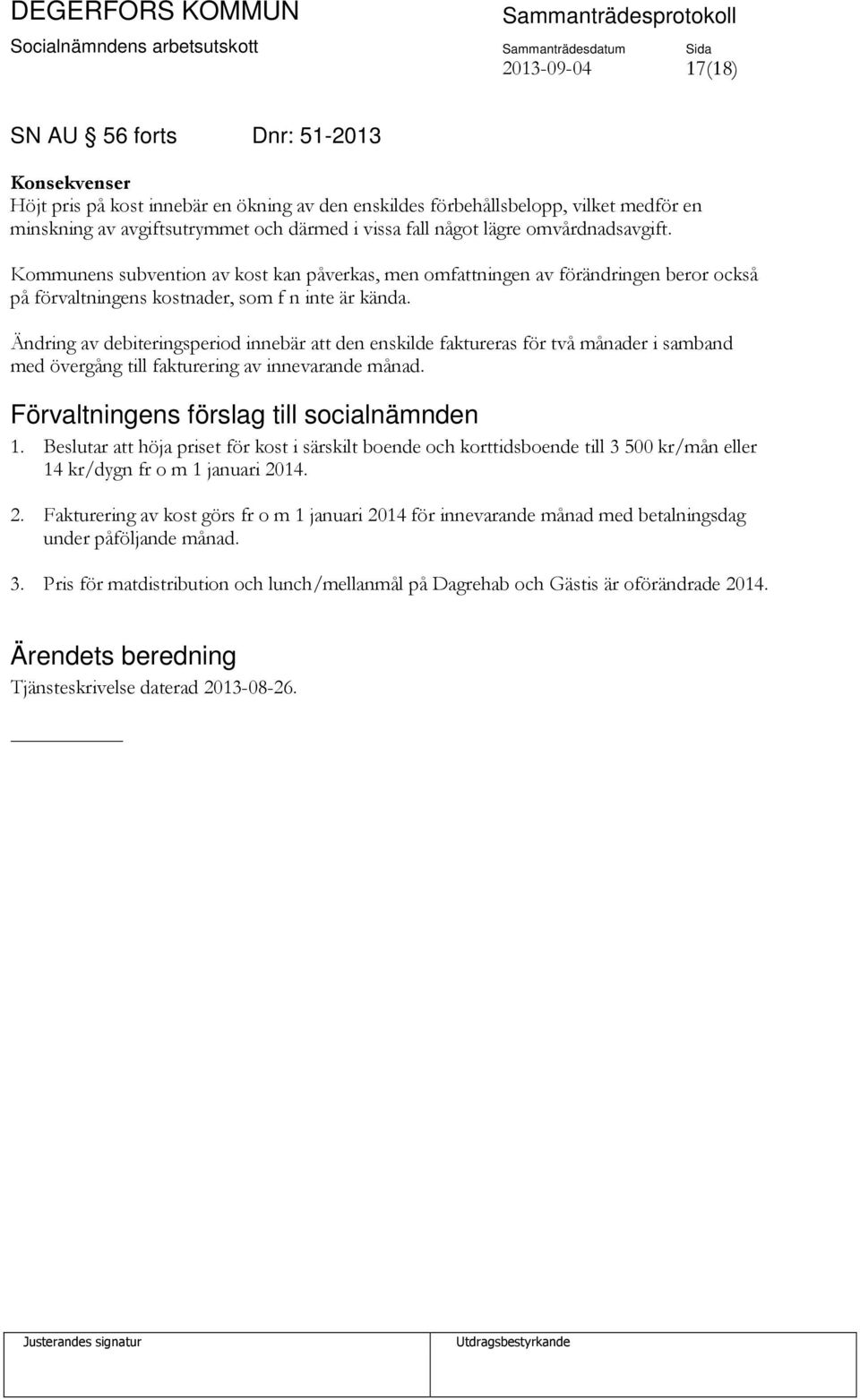 DEGERFORS KOMMUN
Socialnämndens arbetsutskott

Sammanträdesprotokoll
Sammanträdesdatum
2013-09-04
Sida
17(18)

SN AU § 56 forts Dnr: 51-2013

Konsekvenser
Höjt pris på kost innebär en ökning av den enskildes förbehållsbelopp, vilket medför en minskning av avgiftsutrymmet och därmed i vissa fall något lägre omvårdnadsavgift.

Kommunens subvention av kost kan påverkas, men omfattningen av förändringen beror också på förvaltningens kostnader, som f n inte är kända.

Ändring av debiteringsperiod innebär att den enskilde faktureras för två månader i samband med övergång till fakturering av innevarande månad.

Förvaltningens förslag till socialnämnden
1. Beslutar att höja priset för kost i särskilt boende och korttidsboende till 3 500 kr/mån eller 14 kr/dygn fr o m 1 januari 2014.

2. Fakturering av kost görs fr o m 1 januari 2014 för innevarande månad med betalningsdag under påföljande månad.

3. Pris för matdistribution och lunch/mellanmål på Dagrehab och Gästis är oförändrade 2014.

Ärendets beredning
Tjänsteskrivelse daterad 2013-08-26.

Justerandes signatur

Utdragsbestyrkande